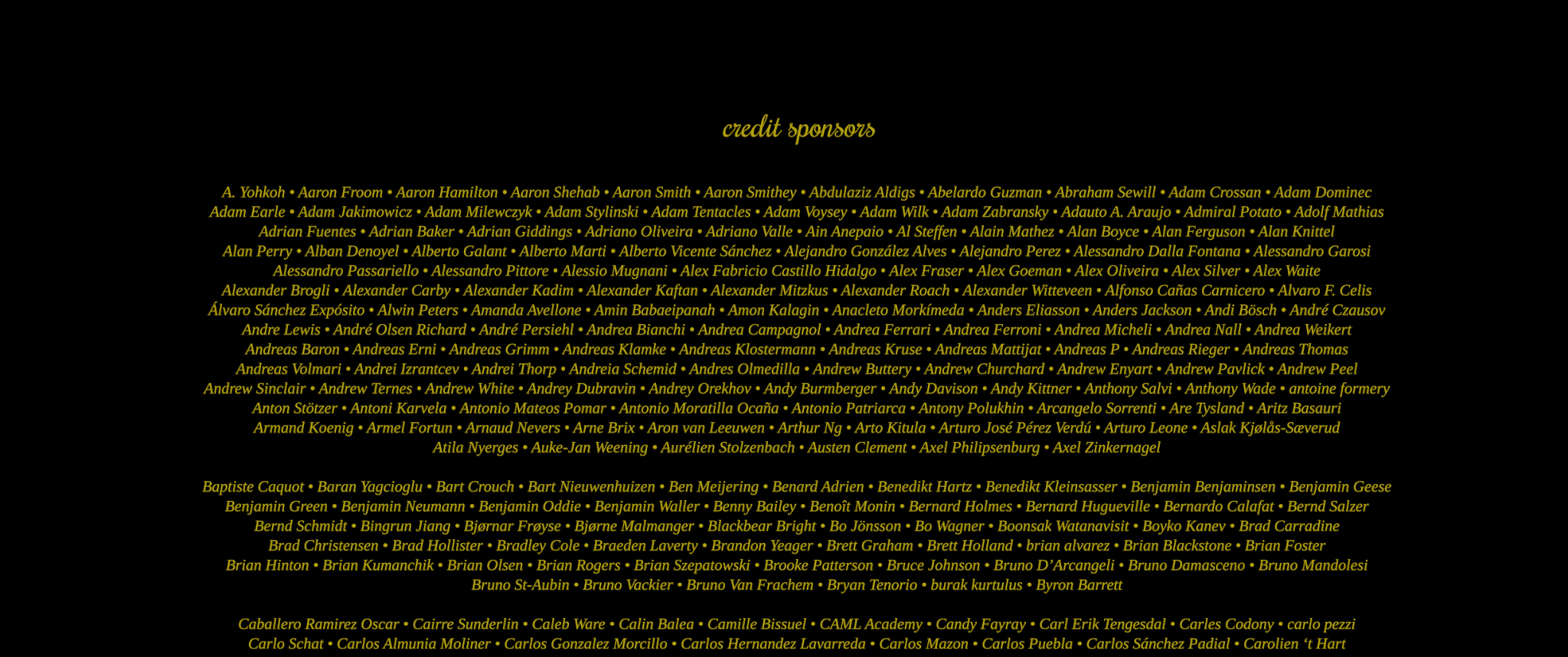 credit sponsors

A. Yohkoh • Aaron Froom • Aaron Hamilton • Aaron Shehab • Aaron Smith • Aaron Smithey • Abdulaziz Aldigs • Abelardo Guzman • Abraham Sewill • Adam Crossan • Adam Dominec Adam Earle • Adam Jakimowicz • Adam Milewczyk • Adam Stylinski • Adam Tentacles • Adam Voysey • Adam Wilk • Adam Zabransky • Adauto A. Araujo • Admiral Potato • Adolf Mathias Adrian Fuentes • Adrian Baker • Adrian Giddings • Adriano Oliveira • Adriano Valle • Ain Anepaio • Al Steffen • Alain Mathez • Alan Boyce • Alan Ferguson • Alan Knittel Alan Perry • Alban Denoyel • Alberto Galant • Alberto Marti • Alberto Vicente Sánchez • Alejandro González Alves • Alejandro Perez • Alessandro Dalla Fontana • Alessandro Garosi Alessandro Passariello • Alessandro Pittore • Alessio Mugnani • Alex Fabricio Castillo Hidalgo • Alex Fraser • Alex Goeman • Alex Oliveira • Alex Silver • Alex Waite Alexander Brogli • Alexander Carby • Alexander Kadim • Alexander Kaftan • Alexander Mitzkus • Alexander Roach • Alexander Witteveen • Alfonso Cañas Carnicero • Alvaro F. Celis Álvaro Sánchez Expósito • Alwin Peters • Amanda Avellone • Amin Babaeipanah • Amon Kalagin • Anacleto Morkímeda • Anders Eliasson • Anders Jackson • Andi Bösch • André Czausov Andre Lewis • André Olsen Richard • André Persiehl • Andrea Bianchi • Andrea Campagnol • Andrea Ferrari • Andrea Ferroni • Andrea Micheli • Andrea Nall • Andrea Weikert Andreas Baron • Andreas Erni • Andreas Grimm • Andreas Klamke • Andreas Klostermann • Andreas Kruse • Andreas Mattijat • Andreas P • Andreas Rieger • Andreas Thomas Andreas Volmari • Andrei Izrantcev • Andrei Thorp • Andreia Schemid • Andres Olmedilla • Andrew Buttery • Andrew Churchard • Andrew Enyart • Andrew Pavlick • Andrew Peel Andrew Sinclair • Andrew Ternes • Andrew White • Andrey Dubravin • Andrey Orekhov • Andy Burmberger • Andy Davison • Andy Kittner • Anthony Salvi • Anthony Wade • antoine formery Anton Stötzer • Antoni Karvela • Antonio Mateos Pomar • Antonio Moratilla Ocaña • Antonio Patriarca • Antony Polukhin • Arcangelo Sorrenti • Are Tysland • Aritz Basauri Armand Koenig • Armel Fortun • Arnaud Nevers • Arne Brix • Aron van Leeuwen • Arthur Ng • Arto Kitula • Arturo José Pérez Verdú • Arturo Leone • Aslak Kjølås-Sæverud Atila Nyerges • Auke-Jan Weening • Aurélien Stolzenbach • Austen Clement • Axel Philipsenburg • Axel Zinkernagel

Baptiste Caquot • Baran Yagcioglu • Bart Crouch • Bart Nieuwenhuizen • Ben Meijering • Benard Adrien • Benedikt Hartz • Benedikt Kleinsasser • Benjamin Benjaminsen • Benjamin Geese Benjamin Green • Benjamin Neumann • Benjamin Oddie • Benjamin Waller • Benny Bailey • Benoît Monin • Bernard Holmes • Bernard Hugueville • Bernardo Calafat • Bernd Salzer Bernd Schmidt • Bingrun Jiang • Bjørnar Frøyse • Bjørne Malmanger • Blackbear Bright • Bo Jönsson • Bo Wagner • Boonsak Watanavisit • Boyko Kanev • Brad Carradine Brad Christensen • Brad Hollister • Bradley Cole • Braeden Laverty • Brandon Yeager • Brett Graham • Brett Holland • brian alvarez • Brian Blackstone • Brian Foster Brian Hinton • Brian Kumanchik • Brian Olsen • Brian Rogers • Brian Szepatowski • Brooke Patterson • Bruce Johnson • Bruno D'Arcangeli • Bruno Damasceno • Bruno Mandolesi Bruno St-Aubin • Bruno Vackier • Bruno Van Frachem • Bryan Tenorio • burak kurtulus • Byron Barrett

Caballero Ramirez Oscar • Cairre Sunderlin • Caleb Ware • Calin Balea • Camille Bissuel • CAML Academy • Candy Fayray • Carl Erik Tengesdal • Carles Codony • carlo pezzi Carlo Schat • Carlos Almunia Moliner • Carlos Gonzalez Morcillo • Carlos Hernandez Lavarreda • Carlos Mazon • Carlos Puebla • Carlos Sánchez Padial • Carolien 't Hart